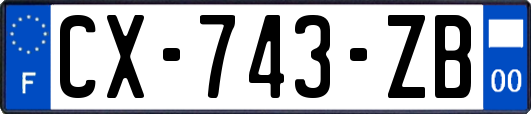 F
CX-743-ZB
00